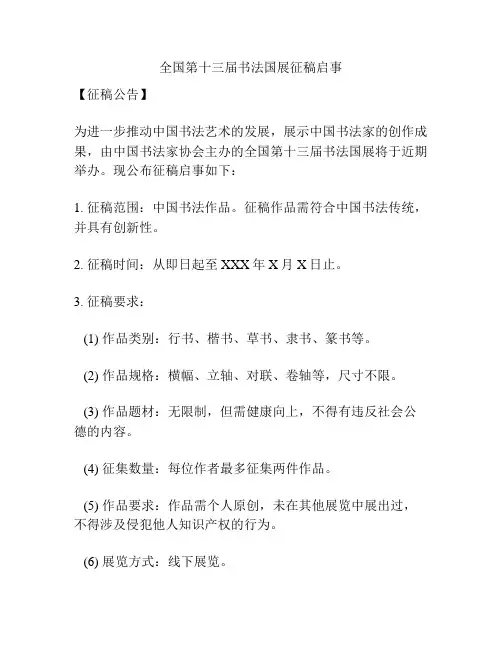 全国第十三届书法国展征稿启事

【征稿公告】

为进一步推动中国书法艺术的发展，展示中国书法家的创作成果，由中国书法家协会主办的全国第十三届书法国展将于近期举办。现公布征稿启事如下：

1. 征稿范围：中国书法作品。征稿作品需符合中国书法传统，并具有创新性。

2. 征稿时间：从即日起至 XXX 年 X 月 X 日止。

3. 征稿要求：

(1) 作品类别：行书、楷书、草书、隶书、篆书等。

(2) 作品规格：横幅、立轴、对联、卷轴等，尺寸不限。

(3) 作品题材：无限制，但需健康向上，不得有违反社会公德的内容。

(4) 征集数量：每位作者最多征集两件作品。

(5) 作品要求：作品需个人原创，未在其他展览中展出过，不得涉及侵犯他人知识产权的行为。

(6) 展览方式：线下展览。